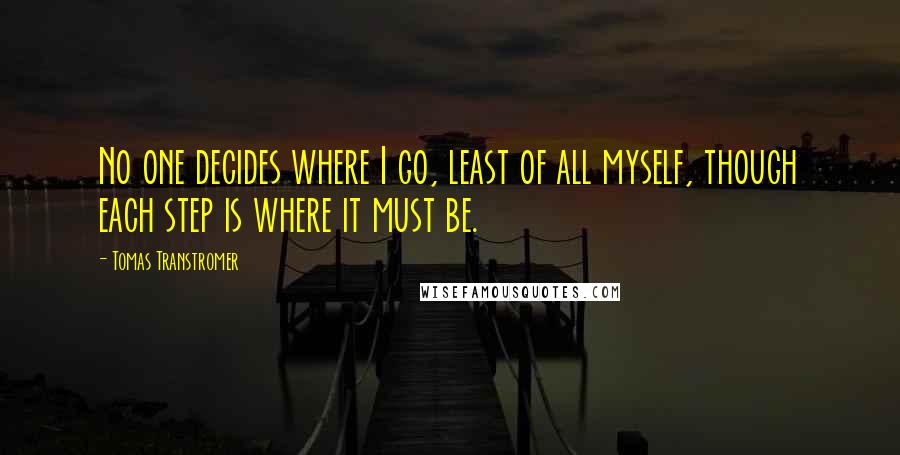 No one decides where I go, least of all myself, though each step is where it must be.

- Tomas Transtromer

WISEFAMOUSQUOTES.COM